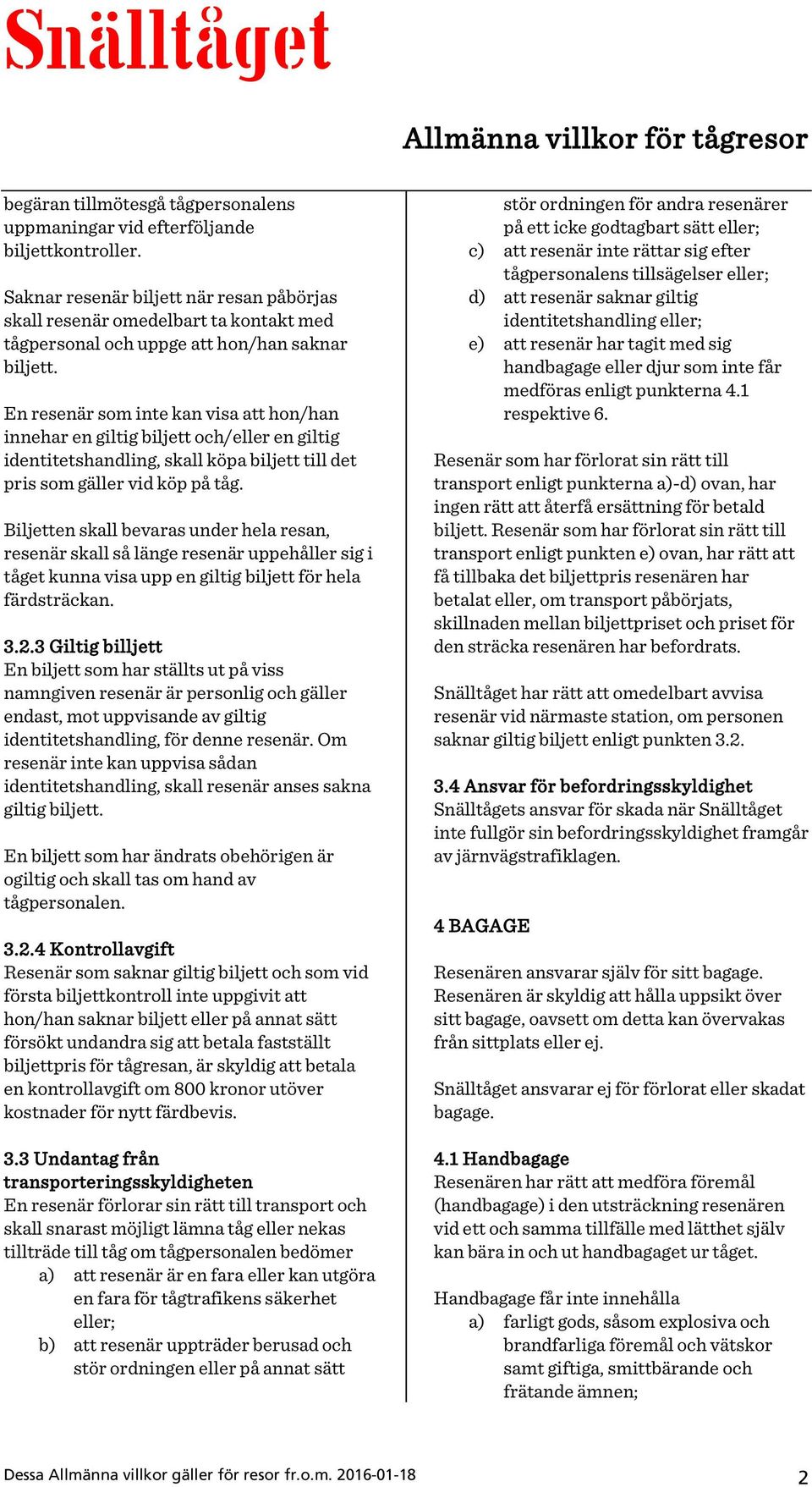 Snälltåget

Allmänna villkor för tågresor

begäran tillmötesgå tågpersonalens uppmaningar vid efterföljande biljettkontroller.

Saknar resenär biljett när resan påbörjas skall resenär omedelbart ta kontakt med tågpersonal och uppge att hon/han saknar biljett.

En resenär som inte kan visa att hon/han innehar en giltig biljett och/eller en giltig identitetshandling, skall köpa biljett till det pris som gäller vid köp på tåg.

Biljetten skall bevaras under hela resan, resenär skall så länge resenär uppehåller sig i tåget kunna visa upp en giltig biljett för hela färdsträckan.

3.2.3 Giltig billjett
En biljett som har ställts ut på viss namngiven resenär är personlig och gäller endast, mot uppvisande av giltig identitetshandling, för denne resenär. Om resenär inte kan uppvisa sådan identitetshandling, skall resenär anses sakna giltig biljett.

En biljett som har ändrats obehörigen är ogiltig och skall tas om hand av tågpersonalen.

3.2.4 Kontrollavgift
Resenär som saknar giltig biljett och som vid första biljettkontroll inte uppgivit att hon/han saknar biljett eller på annat sätt försökt undandra sig att betala fastställt biljettpris för tågresan, är skyldig att betala en kontrollavgift om 800 kronor utöver kostnader för nytt färdbevis.

3.3 Undantag från transporteringsskyldigheten
En resenär förlorar sin rätt till transport och skall snarast möjligt lämna tåg eller nekas tillträde till tåg om tågpersonalen bedömer
a) att resenär är en fara eller kan utgöra en fara för tågtrafikens säkerhet eller;
b) att resenär uppträder berusad och stör ordningen eller på annat sätt stör ordningen för andra resenärer på ett icke godtagbart sätt eller;
c) att resenär inte rättar sig efter tågpersonalens tillsägelser eller;
d) att resenär saknar giltig identitetshandling eller;
e) att resenär har tagit med sig handbagage eller djur som inte får medföras enligt punkterna 4.1 respektive 6.

Resenär som har förlorat sin rätt till transport enligt punkterna a)-d) ovan, har ingen rätt att återfå ersättning för betald biljett. Resenär som har förlorat sin rätt till transport enligt punkten e) ovan, har rätt att få tillbaka det biljettpris resenären har betalat eller, om transport påbörjats, skillnaden mellan biljettpriset och priset för den sträcka resenären har befordrats.

Snälltåget har rätt att omedelbart avvisa resenär vid närmaste station, om personen saknar giltig biljett enligt punkten 3.2.

3.4 Ansvar för befordringsskyldighet
Snälltågets ansvar för skada när Snälltåget inte fullgör sin befordringsskyldighet framgår av järnvägstrafiklagen.

4 BAGAGE

Resenären ansvarar själv för sitt bagage. Resenären är skyldig att hålla uppsikt över sitt bagage, oavsett om detta kan övervakas från sittplats eller ej.

Snälltåget ansvarar ej för förlorat eller skadat bagage.

4.1 Handbagage
Resenären har rätt att medföra föremål (handbagage) i den utsträckning resenären vid ett och samma tillfälle med lätthet själv kan bära in och ut handbagaget ur tåget.

Handbagage får inte innehålla
a) farligt gods, såsom explosiva och brandfarliga föremål och vätskor samt giftiga, smittbärande och frätande ämnen;

Dessa Allmänna villkor gäller för resor fr.o.m. 2016-01-18

2